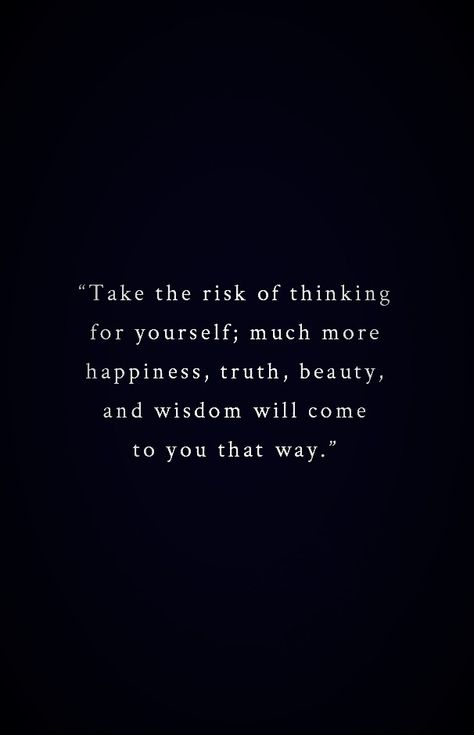 “Take the risk of thinking for yourself; much more happiness, truth, beauty, and wisdom will come to you that way.”